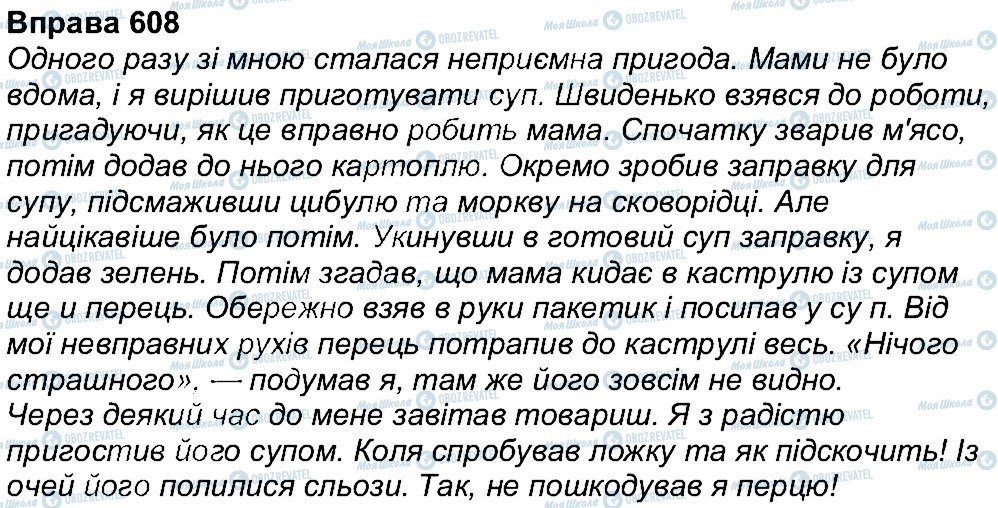 Вправа 608

Одного разу зі мною сталася неприємна пригода. Мами не було вдома, і я вирішив приготувати суп. Швиденько взявся до роботи, пригадуючи, як це вправно робить мама. Спочатку зварив м'ясо, потім додав до нього картоплю. Окремо зробив заправку для супу, підсмаживши цибулю та моркву на сковорідці. Але найцікавіше було потім. Укинувши в готовий суп заправку, я додав зелень. Потім згадав, що мама кидає в каструлю із супом ще и перець. Обережно взяв в руки пакетик і посипав у су п. Від мої невправних рухів перець потрапив до каструлі весь. «Нічого страшного». — подумав я, там же його зовсім не видно.
Через деякий час до мене завітав товариш. Я з радістю пригостив його супом. Коля спробував ложку та як підскочить! Із очей його полилися сльози. Так, не пошкодував я перцю!